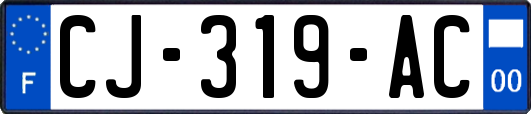 F

CJ-319-AC

00